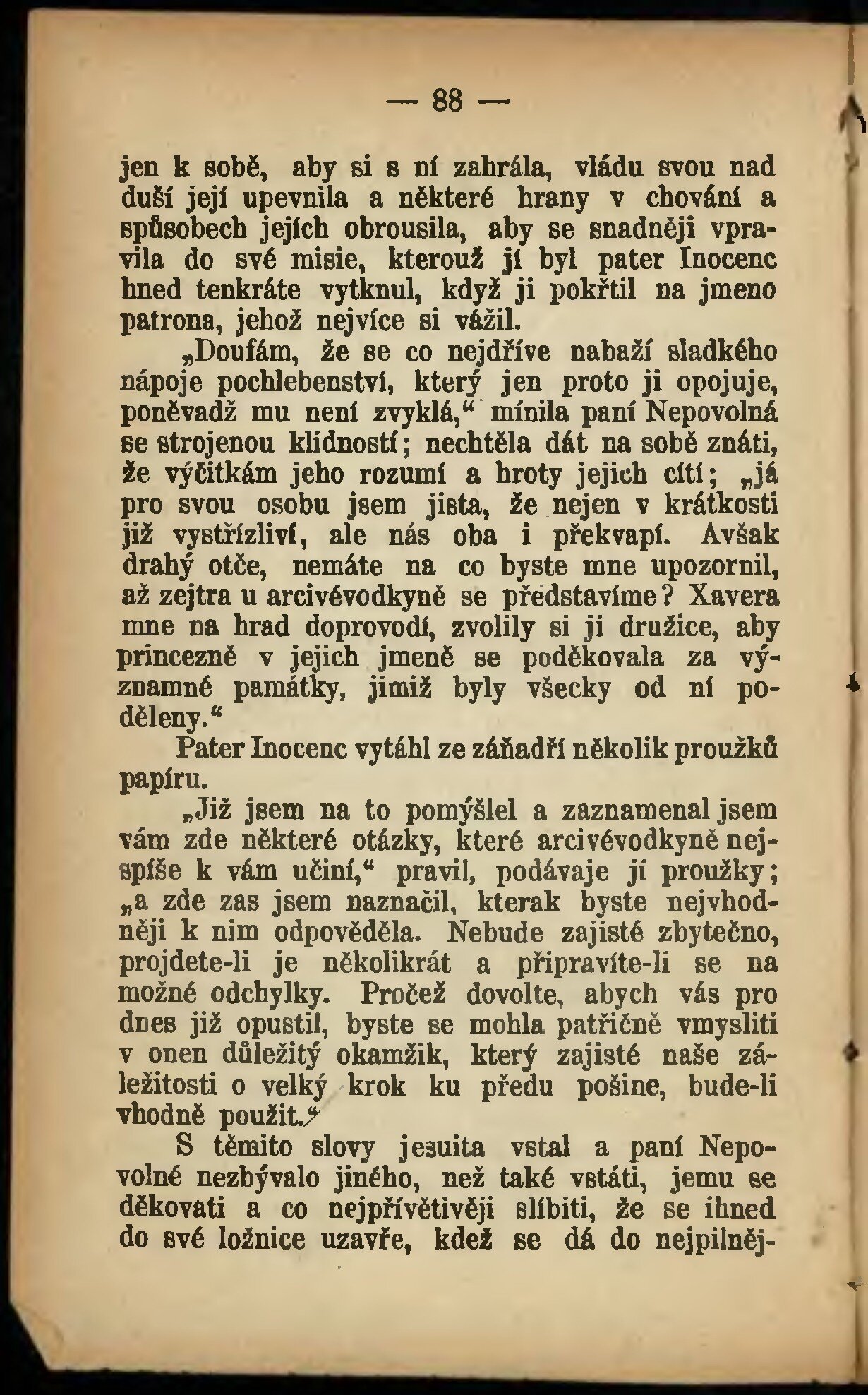 — 88 —

jen k sobě, aby si s ní zahrála, vládu svou nad duší její upevnila a některé hrany v chování a spůsobech jejích obrousila, aby se snadněji vpravila do své misie, kterouž jí byl pater Inocenc hned tenkráte vytknul, když ji pokřtil na jmeno patrona, jehož nejvíce si vážil.

„Doufám, že se co nejdříve nabaží sladkého nápoje pochlebenství, který jen proto ji opojuje, poněvadž mu není zvyklá,“ mínila paní Nepovolná se strojenou klidností; nechtěla dát na sobě znáti, že výčitkám jeho rozumí a hroty jejich cítí; „já pro svou osobu jsem jista, že nejen v krátkosti již vystřízliví, ale nás oba i překvapí. Avšak drahý otče, nemáte na co byste mne upozornil, až zejtra u arcivévodkyně se představíme? Xavera mne na hrad doprovodí, zvolily si ji družice, aby princezně v jejich jmeně se poděkovala za významné památky, jimiž byly všecky od ní poděleny.“

Pater Inocenc vytáhl ze záňadří několik proužků papíru.

„Již jsem na to pomýšlel a zaznamenal jsem vám zde některé otázky, které arcivévodkyně nejspíše k vám učiní,“ pravil, podávaje jí proužky; „a zde zas jsem naznačil, kterak byste nejvhodněji k nim odpověděla. Nebude zajisté zbytečno, projdete-li je několikrát a připravíte-li se na možné odchylky. Pročež dovolte, abych vás pro dnes již opustil, byste se mohla patřičně vmysliti v onen důležitý okamžik, který zajisté naše záležitosti o velký krok ku předu pošine, bude-li vhodně použit.“

S těmito slovy jesuita vstal a paní Nepovolné nezbývalo jiného, než také vstáti, jemu se děkovati a co nejpřívětivěji slíbiti, že se ihned do své ložnice uzavře, kdež se dá do nejpilněj-